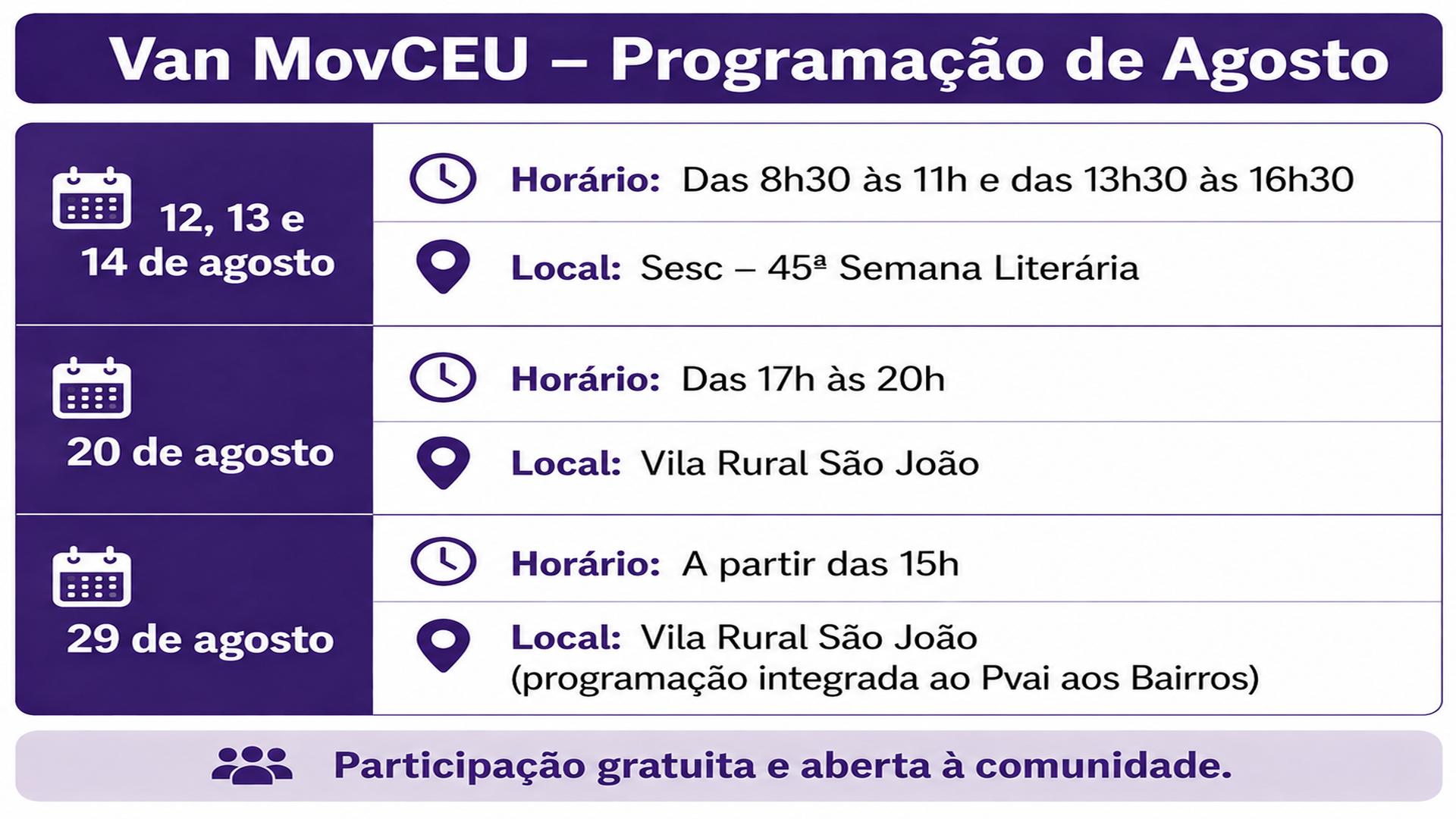 Van MovCEU – Programação de Agosto

12, 13 e 14 de agosto

Horário: Das 8h30 às 11h e das 13h30 às 16h30

Local: Sesc – 45ª Semana Literária

20 de agosto

Horário: Das 17h às 20h

Local: Vila Rural São João

29 de agosto

Horário: A partir das 15h

Local: Vila Rural São João (programação integrada ao Pvai aos Bairros)

Participação gratuita e aberta à comunidade.